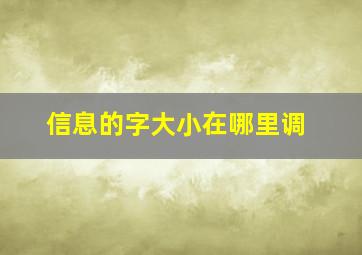 信息的字大小在哪里调